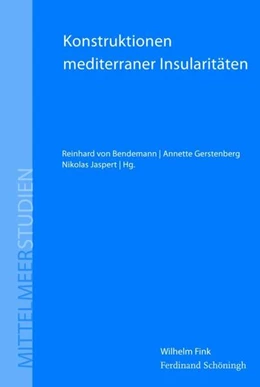 MITTELMEERSTUDIEN

Konstruktionen mediterraner Insularitäten

Reinhard von Bendemann | Annette Gerstenberg
Nikolas Jaspert | Hg.

Wilhelm Fink
Ferdinand Schöningh